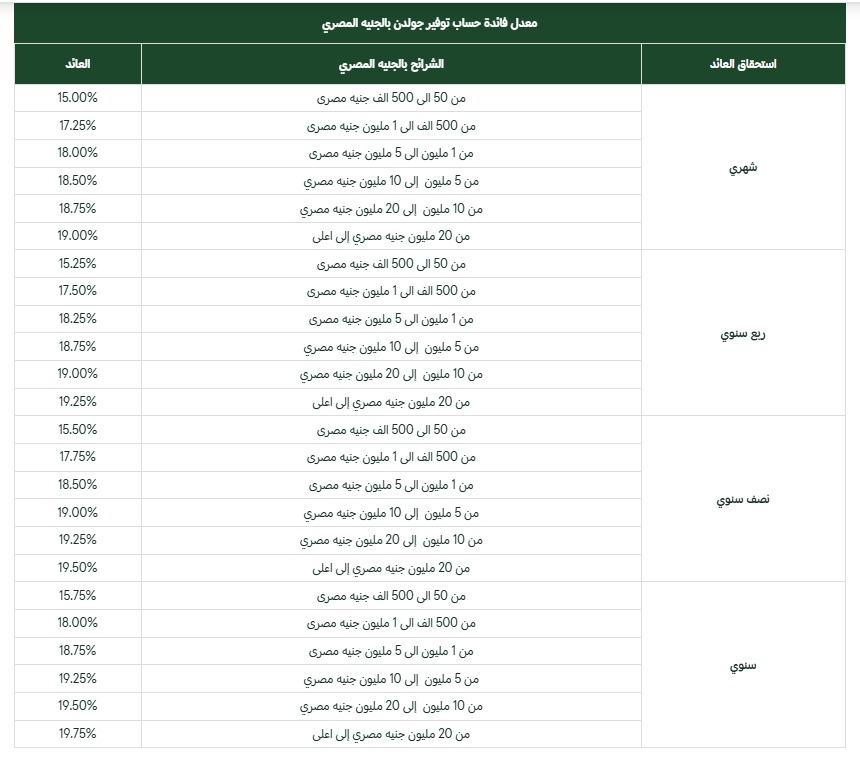 معدل فائدة حساب توفير جولدن بالجنيه المصري

| استحقاق العائد | الشرائح بالجنيه المصري | العائد |
|---|---|---|
| شهري | من 50 الى 500 الف جنيه مصرى | 15.00% |
| | من 500 الف الى 1 مليون جنيه مصرى | 17.25% |
| | من 1 مليون الى 5 مليون جنيه مصرى | 18.00% |
| | من 5 مليون إلى 10 مليون جنيه مصري | 18.50% |
| | من 10 مليون إلى 20 مليون جنيه مصري | 18.75% |
| | من 20 مليون جنيه مصري إلى اعلى | 19.00% |
| ربع سنوي | من 50 الى 500 الف جنيه مصرى | 15.25% |
| | من 500 الف الى 1 مليون جنيه مصرى | 17.50% |
| | من 1 مليون الى 5 مليون جنيه مصرى | 18.25% |
| | من 5 مليون إلى 10 مليون جنيه مصري | 18.75% |
| | من 10 مليون إلى 20 مليون جنيه مصري | 19.00% |
| | من 20 مليون جنيه مصري إلى اعلى | 19.25% |
| نصف سنوي | من 50 الى 500 الف جنيه مصرى | 15.50% |
| | من 500 الف الى 1 مليون جنيه مصرى | 17.75% |
| | من 1 مليون الى 5 مليون جنيه مصرى | 18.50% |
| | من 5 مليون إلى 10 مليون جنيه مصري | 19.00% |
| | من 10 مليون إلى 20 مليون جنيه مصري | 19.25% |
| | من 20 مليون جنيه مصري إلى اعلى | 19.50% |
| سنوي | من 50 الى 500 الف جنيه مصرى | 15.75% |
| | من 500 الف الى 1 مليون جنيه مصرى | 18.00% |
| | من 1 مليون الى 5 مليون جنيه مصرى | 18.75% |
| | من 5 مليون إلى 10 مليون جنيه مصري | 19.25% |
| | من 10 مليون إلى 20 مليون جنيه مصري | 19.50% |
| | من 20 مليون جنيه مصري إلى اعلى | 19.75% |